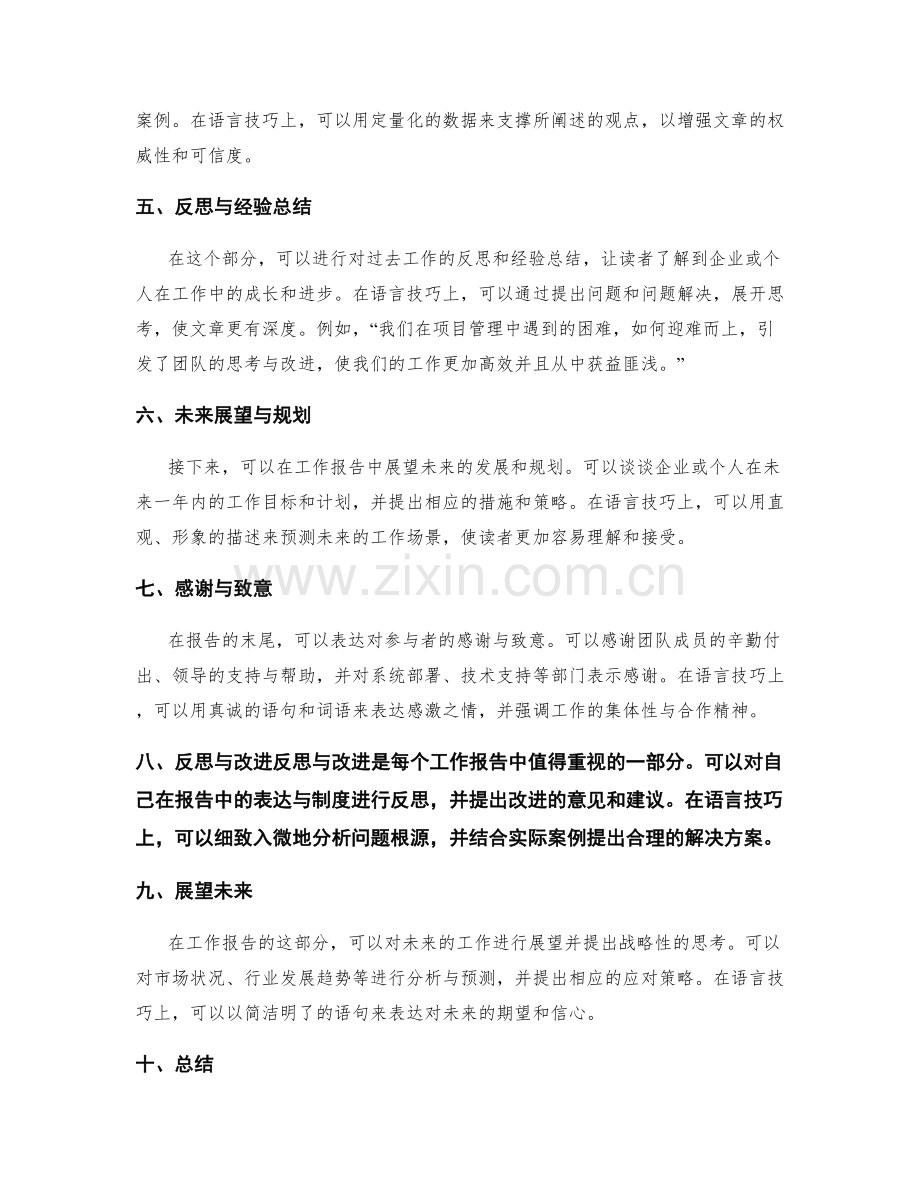 案例。在语言技巧上，可以用定量化的数据来支撑所阐述的观点，以增强文章的权威性和可信度。

五、反思与经验总结

在这个部分，可以进行对过去工作的反思和经验总结，让读者了解到企业或个人在工作中的成长和进步。在语言技巧上，可以通过提出问题和问题解决，展开思考，使文章更有深度。例如，“我们在项目管理中遇到的困难，如何迎难而上，引发了团队的思考与改进，使我们的工作更加高效并且从中获益匪浅。”

六、未来展望与规划

接下来，可以在工作报告中展望未来的发展和规划。可以谈谈企业或个人在未来一年内的工作目标和计划，并提出相应的措施和策略。在语言技巧上，可以用直观、形象的描述来预测未来的工作场景，使读者更加容易理解和接受。

七、感谢与致意

在报告的末尾，可以表达对参与者的感谢与致意。可以感谢团队成员的辛勤付出、领导的支持与帮助，并对系统部署、技术支持等部门表示感谢。在语言技巧上，可以用真诚的语句和词语来表达感激之情，并强调工作的集体性与合作精神。

八、反思与改进反思与改进是每个工作报告中值得重视的一部分。可以对自己在报告中的表达与制度进行反思，并提出改进的意见和建议。在语言技巧上，可以细致入微地分析问题根源，并结合实际案例提出合理的解决方案。

九、展望未来

在工作报告的这部分，可以对未来的工作进行展望并提出战略性的思考。可以对市场状况、行业发展趋势等进行分析与预测，并提出相应的应对策略。在语言技巧上，可以以简洁明了的语句来表达对未来的期望和信心。

十、总结

www.zixin.com.cn